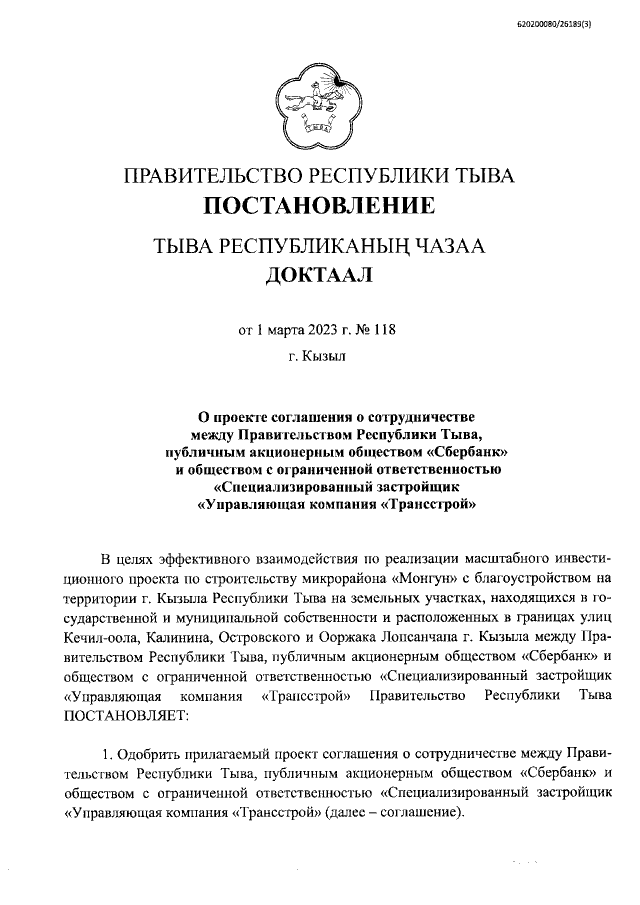 620200080/26189(3)

ПРАВИТЕЛЬСТВО РЕСПУБЛИКИ ТЫВА
ПОСТАНОВЛЕНИЕ

ТЫВА РЕСПУБЛИКАНЫҢ ЧАЗАА
ДОКТААЛ

от 1 марта 2023 г. № 118

г. Кызыл

О проекте соглашения о сотрудничестве между Правительством Республики Тыва, публичным акционерным обществом «Сбербанк» и обществом с ограниченной ответственностью «Специализированный застройщик «Управляющая компания «Трансстрой»

В целях эффективного взаимодействия по реализации масштабного инвестиционного проекта по строительству микрорайона «Монгун» с благоустройством на территории г. Кызыла Республики Тыва на земельных участках, находящихся в государственной и муниципальной собственности и расположенных в границах улиц Кечил-оола, Калинина, Островского и Ооржака Лопсанчапа г. Кызыла между Правительством Республики Тыва, публичным акционерным обществом «Сбербанк» и обществом с ограниченной ответственностью «Специализированный застройщик «Управляющая компания «Трансстрой» Правительство Республики Тыва ПОСТАНОВЛЯЕТ:

1. Одобрить прилагаемый проект соглашения о сотрудничестве между Правительством Республики Тыва, публичным акционерным обществом «Сбербанк» и обществом с ограниченной ответственностью «Специализированный застройщик «Управляющая компания «Трансстрой» (далее – соглашение).